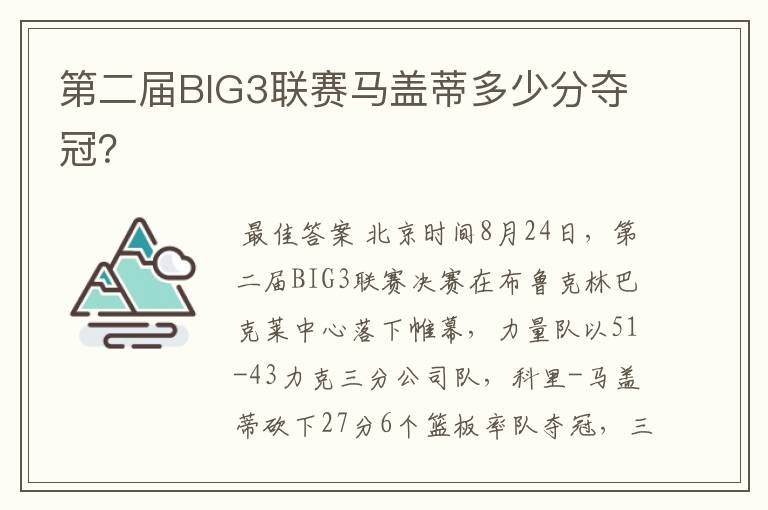 第二届BIG3联赛马盖蒂多少分夺冠?

最佳答案 北京时间8月24日，第二届BIG3联赛决赛在布鲁克林巴克莱中心落下帷幕，力量队以51-43力克三分公司队，科里-马盖蒂砍下27分6个篮板率队夺冠，三